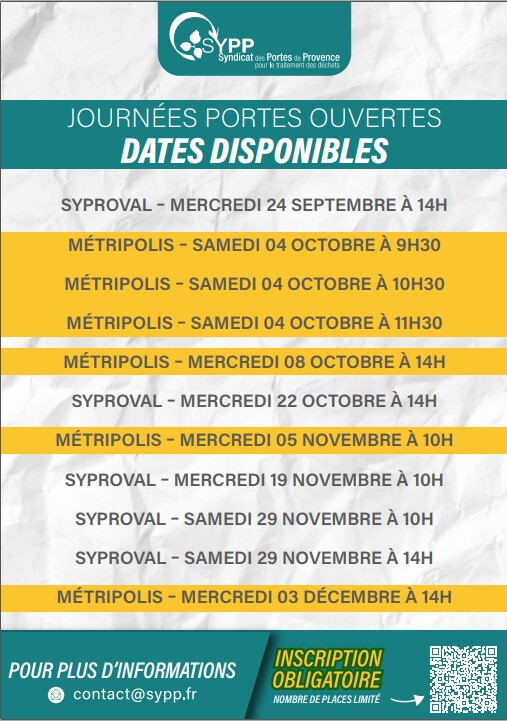 SYPP
Syndicat des Portes de Provence
pour le traitement des déchets

JOURNÉES PORTES OUVERTES
DATES DISPONIBLES

SYPROVAL - MERCREDI 24 SEPTEMBRE À 14H

MÉTRIPOLIS - SAMEDI 04 OCTOBRE À 9H30

MÉTRIPOLIS - SAMEDI 04 OCTOBRE À 10H30

MÉTRIPOLIS - SAMEDI 04 OCTOBRE À 11H30

MÉTRIPOLIS - MERCREDI 08 OCTOBRE À 14H

SYPROVAL - MERCREDI 22 OCTOBRE À 14H

MÉTRIPOLIS - MERCREDI 05 NOVEMBRE À 10H

SYPROVAL - MERCREDI 19 NOVEMBRE À 10H

SYPROVAL - SAMEDI 29 NOVEMBRE À 10H

SYPROVAL - SAMEDI 29 NOVEMBRE À 14H

MÉTRIPOLIS - MERCREDI 03 DÉCEMBRE À 14H

POUR PLUS D'INFORMATIONS
contact@sypp.fr

INSCRIPTION OBLIGATOIRE
NOMBRE DE PLACES LIMITÉ